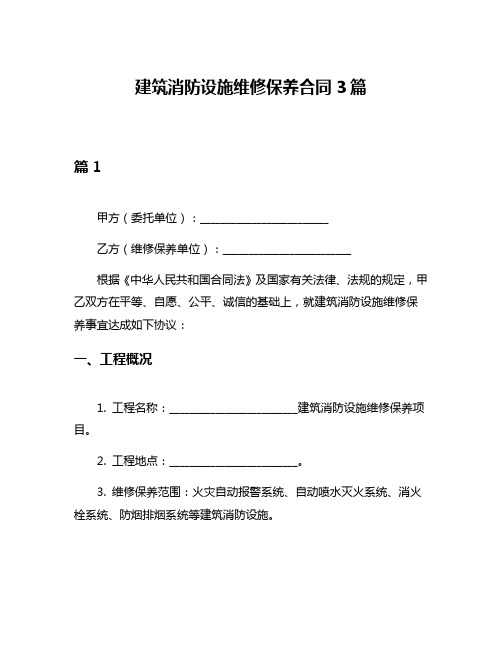 建筑消防设施维修保养合同 3 篇

篇 1

甲方（委托单位）：________________________

乙方（维修保养单位）：________________________

根据《中华人民共和国合同法》及国家有关法律、法规的规定，甲乙双方在平等、自愿、公平、诚信的基础上，就建筑消防设施维修保养事宜达成如下协议：

一、工程概况

1. 工程名称：________________________建筑消防设施维修保养项目。

2. 工程地点：________________________。

3. 维修保养范围：火灾自动报警系统、自动喷水灭火系统、消火栓系统、防烟排烟系统等建筑消防设施。